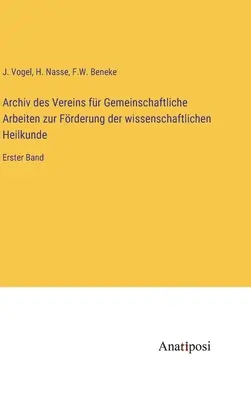 J. Vogel, H. Nasse, F.W. Beneke

Archiv des Vereins für Gemeinschaftliche Arbeiten zur Förderung der wissenschaftlichen Heilkunde

Erster Band

Anatiposi